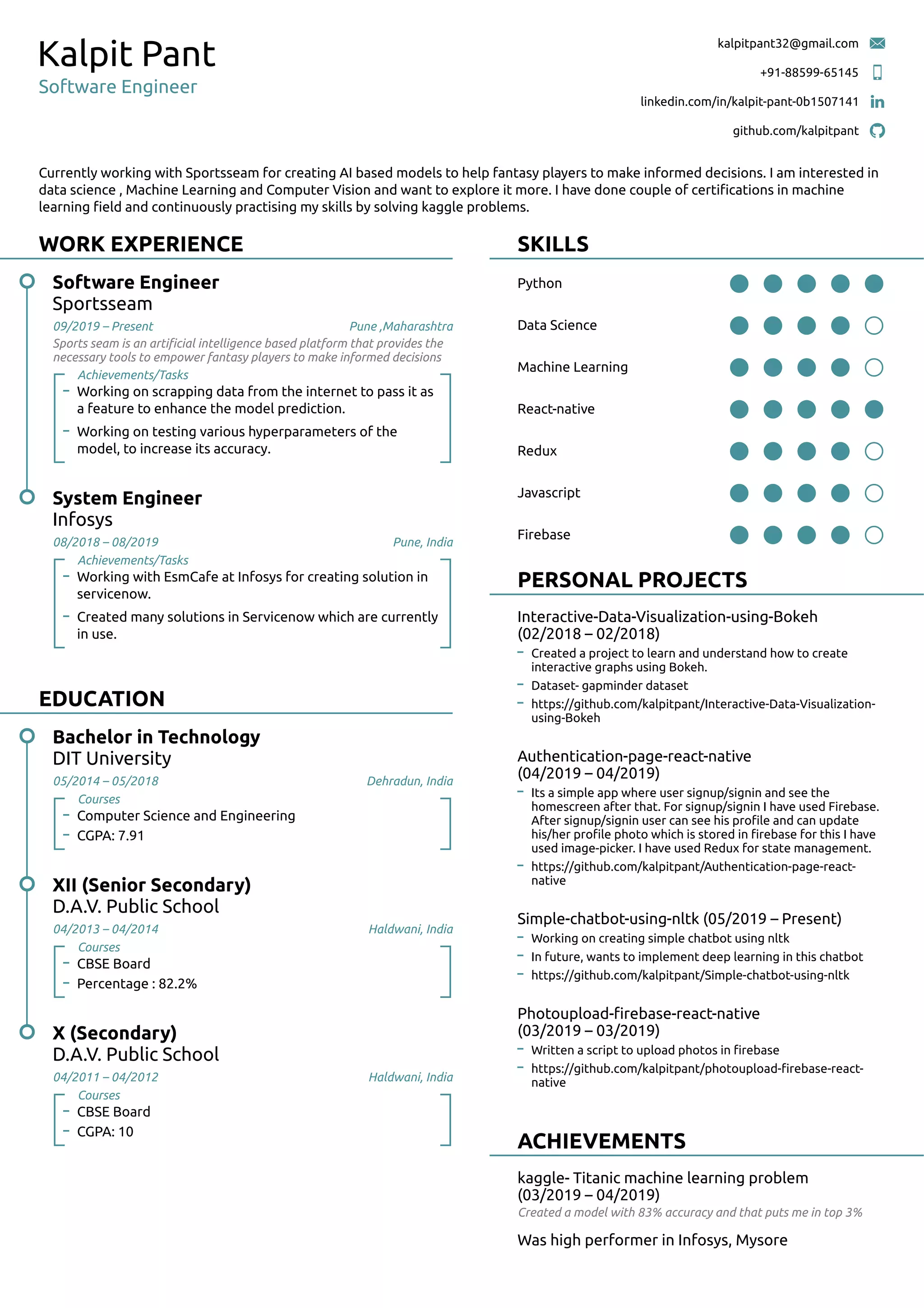 Kalpit Pant
Software Engineer

kalpitpant32@gmail.com
+91-88599-65145
linkedin.com/in/kalpit-pant-0b1507141
github.com/kalpitpant

Currently working with Sportsseam for creating AI based models to help fantasy players to make informed decisions. I am interested in data science , Machine Learning and Computer Vision and want to explore it more. I have done couple of certifications in machine learning field and continuously practising my skills by solving kaggle problems.

WORK EXPERIENCE

Software Engineer
Sportsseam
09/2019 – Present
Pune ,Maharashtra
Sports seam is an artificial intelligence based platform that provides the necessary tools to empower fantasy players to make informed decisions
Achievements/Tasks
– Working on scrapping data from the internet to pass it as a feature to enhance the model prediction.
– Working on testing various hyperparameters of the model, to increase its accuracy.

System Engineer
Infosys
08/2018 – 08/2019
Pune, India
Achievements/Tasks
– Working with EsmCafe at Infosys for creating solution in servicenow.
– Created many solutions in Servicenow which are currently in use.

EDUCATION

Bachelor in Technology
DIT University
05/2014 – 05/2018
Dehradun, India
Courses
– Computer Science and Engineering
– CGPA: 7.91

XII (Senior Secondary)
D.A.V. Public School
04/2013 – 04/2014
Haldwani, India
Courses
– CBSE Board
– Percentage : 82.2%

X (Secondary)
D.A.V. Public School
04/2011 – 04/2012
Haldwani, India
Courses
– CBSE Board
– CGPA: 10

SKILLS

Python
Data Science
Machine Learning
React-native
Redux
Javascript
Firebase

PERSONAL PROJECTS

Interactive-Data-Visualization-using-Bokeh (02/2018 – 02/2018)
– Created a project to learn and understand how to create interactive graphs using Bokeh.
– Dataset- gapminder dataset
– https://github.com/kalpitpant/Interactive-Data-Visualization-using-Bokeh

Authentication-page-react-native (04/2019 – 04/2019)
– Its a simple app where user signup/signin and see the homescreen after that. For signup/signin I have used Firebase. After signup/signin user can see his profile and can update his/her profile photo which is stored in firebase for this I have used image-picker. I have used Redux for state management.
– https://github.com/kalpitpant/Authentication-page-react-native

Simple-chatbot-using-nltk (05/2019 – Present)
– Working on creating simple chatbot using nltk
– In future, wants to implement deep learning in this chatbot
– https://github.com/kalpitpant/Simple-chatbot-using-nltk

Photoupload-firebase-react-native (03/2019 – 03/2019)
– Written a script to upload photos in firebase
– https://github.com/kalpitpant/photoupload-firebase-react-native

ACHIEVEMENTS

kaggle- Titanic machine learning problem (03/2019 – 04/2019)
Created a model with 83% accuracy and that puts me in top 3%

Was high performer in Infosys, Mysore